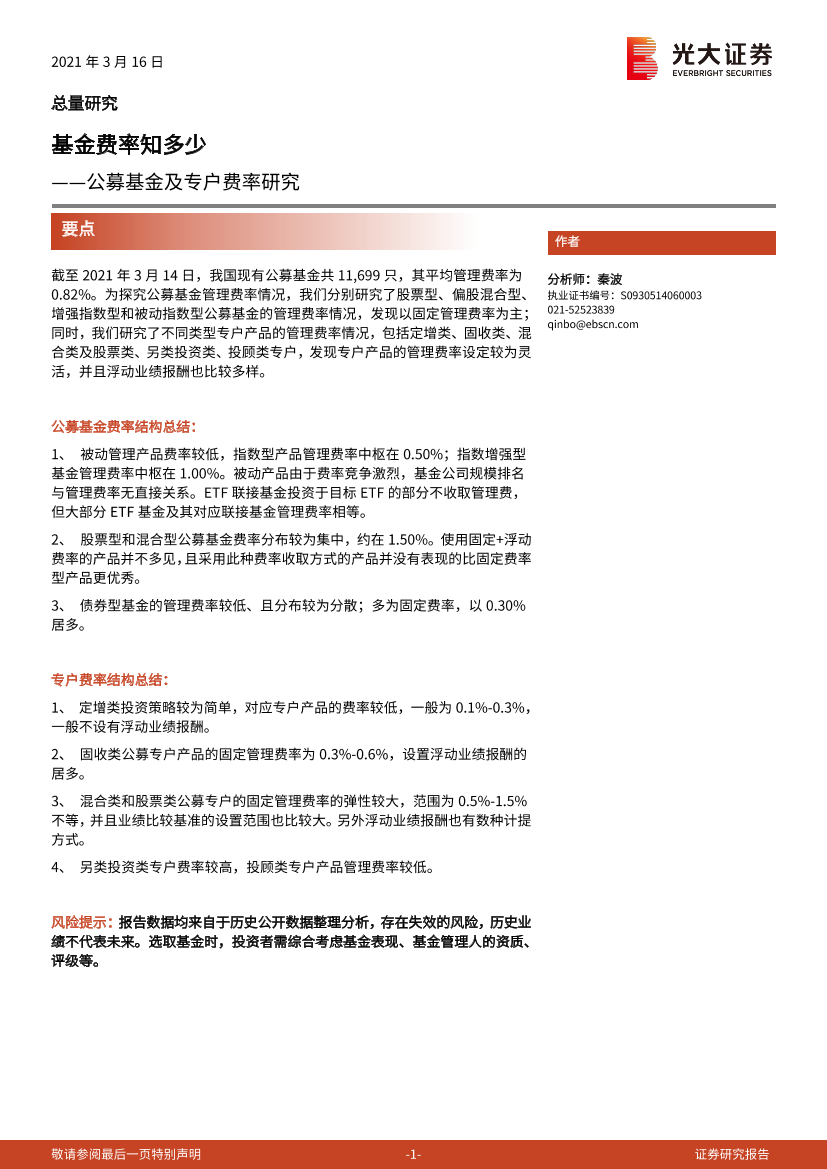 2021 年 3 月 16 日

光大证券
EVERBRIGHT SECURITIES

总量研究

基金费率知多少

——公募基金及专户费率研究

要点

截至 2021 年 3 月 14 日，我国现有公募基金共 11,699 只，其平均管理费率为 0.82%。为探究公募基金管理费率情况，我们分别研究了股票型、偏股混合型、增强指数型和被动指数型公募基金的管理费率情况，发现以固定管理费率为主；同时，我们研究了不同类型专户产品的管理费率情况，包括定增类、固收类、混合类及股票类、另类投资类、投顾类专户，发现专户产品的管理费率设定较为灵活，并且浮动业绩报酬也比较多样。

公募基金费率结构总结：

1、 被动管理产品费率较低，指数型产品管理费率中枢在 0.50%；指数增强型基金管理费率中枢在 1.00%。被动产品由于费率竞争激烈，基金公司规模排名与管理费率无直接关系。ETF 联接基金投资于目标 ETF 的部分不收取管理费，但大部分 ETF 基金及其对应联接基金管理费率相等。

2、 股票型和混合型公募基金费率分布较为集中，约在 1.50%。使用固定+浮动费率的产品并不多见，且采用此种费率收取方式的产品并没有表现的比固定费率型产品更优秀。

3、 债券型基金的管理费率较低、且分布较为分散；多为固定费率，以 0.30%居多。

专户费率结构总结：

1、 定增类投资策略较为简单，对应专户产品的费率较低，一般为 0.1%-0.3%，一般不设有浮动业绩报酬。

2、 固收类公募专户产品的固定管理费率为 0.3%-0.6%，设置浮动业绩报酬的居多。

3、 混合类和股票类公募专户的固定管理费率的弹性较大，范围为 0.5%-1.5%不等，并且业绩比较基准的设置范围也比较大。另外浮动业绩报酬也有数种计提方式。

4、 另类投资类专户费率较高，投顾类专户产品管理费率较低。

风险提示：报告数据均来自于历史公开数据整理分析，存在失效的风险，历史业绩不代表未来。选取基金时，投资者需综合考虑基金表现、基金管理人的资质、评级等。

作者

分析师：秦波
执业证书编号：S0930514060003
021-52523839
qinbo@ebscn.com

敬请参阅最后一页特别声明 -1- 证券研究报告